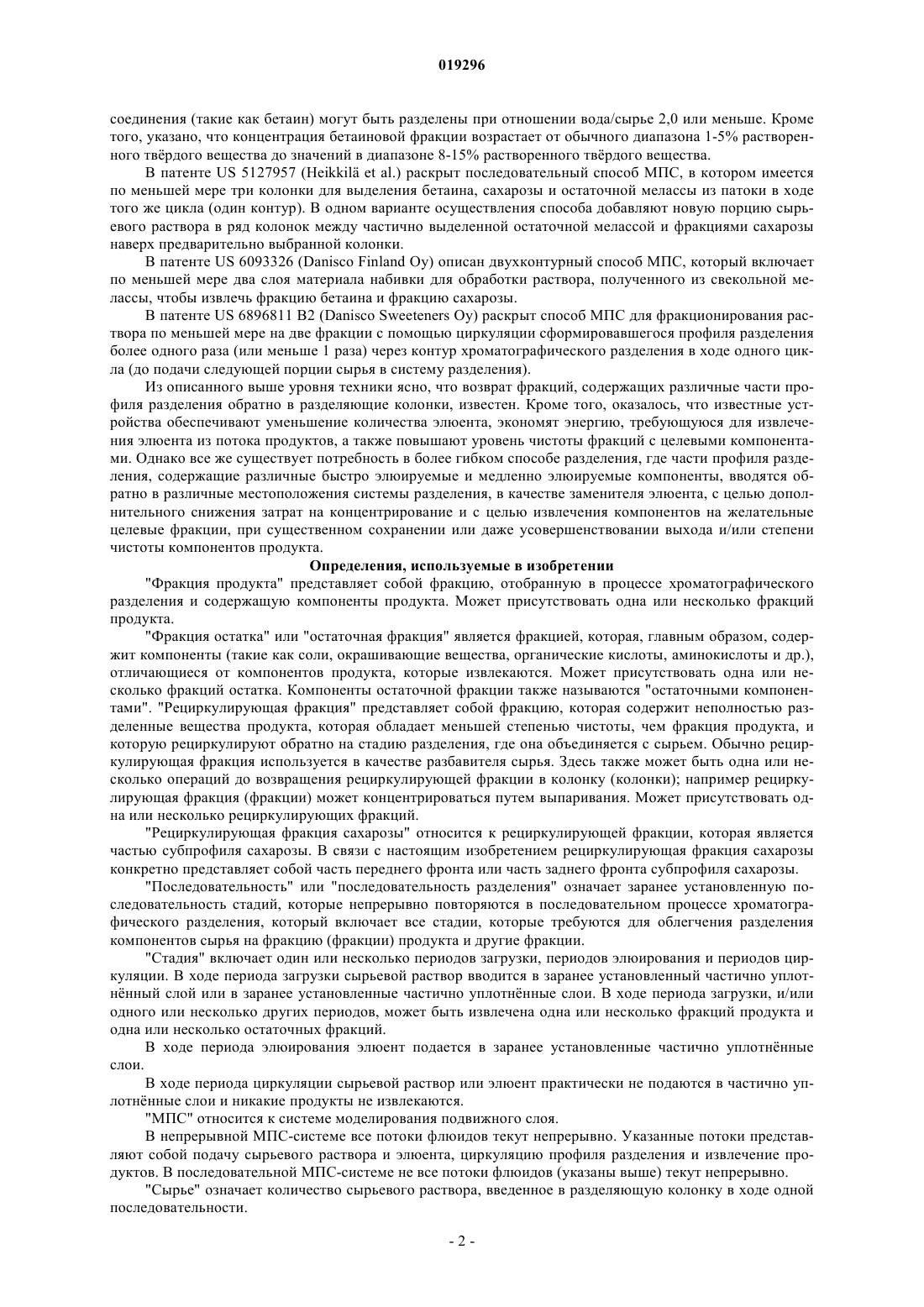 019296

соединения (такие как бетаин) могут быть разделены при отношении вода/сырье 2,0 или меньше. Кроме того, указано, что концентрация бетаиновой фракции возрастает от обычного диапазона 1-5% растворенного твёрдого вещества до значений в диапазоне 8-15% растворенного твёрдого вещества.

В патенте US 5127957 (Heikkilä et al.) раскрыт последовательный способ МПС, в котором имеется по меньшей мере три колонки для выделения бетаина, сахарозы и остаточной мелассы из патоки в ходе того же цикла (один контур). В одном варианте осуществления способа добавляют новую порцию сырьевого раствора в ряд колонок между частично выделенной остаточной мелассой и фракциями сахарозы наверх предварительно выбранной колонки.

В патенте US 6093326 (Danisco Finland Oy) описан двухконтурный способ МПС, который включает по меньшей мере два слоя материала набивки для обработки раствора, полученного из свекольной мелассы, чтобы извлечь фракцию бетаина и фракцию сахарозы.

В патенте US 6896811 B2 (Danisco Sweeteners Oy) раскрыт способ МПС для фракционирования раствора по меньшей мере на две фракции с помощью циркуляции сформировавшегося профиля разделения более одного раза (или меньше 1 раза) через контур хроматографического разделения в ходе одного цикла (до подачи следующей порции сырья в систему разделения).

Из описанного выше уровня техники ясно, что возврат фракций, содержащих различные части профиля разделения обратно в разделяющие колонки, известен. Кроме того, оказалось, что известные устройства обеспечивают уменьшение количества элюента, экономят энергию, требующуюся для извлечения элюента из потока продуктов, а также повышают уровень чистоты фракций с целевыми компонентами. Однако все же существует потребность в более гибком способе разделения, где части профиля разделения, содержащие различные быстро элюируемые и медленно элюируемые компоненты, вводятся обратно в различные местоположения системы разделения, в качестве заменителя элюента, с целью дополнительного снижения затрат на концентрирование и с целью извлечения компонентов на желательные целевые фракции, при существенном сохранении или даже усовершенствовании выхода и/или степени чистоты компонентов продукта.

Определения, используемые в изобретении

"Фракция продукта" представляет собой фракцию, отобранную в процессе хроматографического разделения и содержащую компоненты продукта. Может присутствовать одна или несколько фракций продукта.

"Фракция остатка" или "остаточная фракция" является фракцией, которая, главным образом, содержит компоненты (такие как соли, окрашивающие вещества, органические кислоты, аминокислоты и др.), отличающиеся от компонентов продукта, которые извлекаются. Может присутствовать одна или несколько фракций остатка. Компоненты остаточной фракции также называются "остаточными компонентами". "Рециркулирующая фракция" представляет собой фракцию, которая содержит неполностью разделенные вещества продукта, которая обладает меньшей степенью чистоты, чем фракция продукта, и которую рециркулируют обратно на стадию разделения, где она объединяется с сырьем. Обычно рециркулирующая фракция используется в качестве разбавителя сырья. Здесь также может быть одна или несколько операций до возвращения рециркулирующей фракции в колонку (колонки); например рециркулирующая фракция (фракции) может концентрироваться путем выпаривания. Может присутствовать одна или несколько рециркулирующих фракций.

"Рециркулирующая фракция сахарозы" относится к рециркулирующей фракции, которая является частью субпрофиля сахарозы. В связи с настоящим изобретением рециркулирующая фракция сахарозы конкретно представляет собой часть переднего фронта или часть заднего фронта субпрофиля сахарозы.

"Последовательность" или "последовательность разделения" означает заранее установленную последовательность стадий, которые непрерывно повторяются в последовательном процессе хроматографического разделения, который включает все стадии, которые требуются для облегчения разделения компонентов сырья на фракцию (фракции) продукта и другие фракции.

"Стадия" включает один или несколько периодов загрузки, периодов элюирования и периодов циркуляции. В ходе периода загрузки сырьевой раствор вводится в заранее установленный частично уплотнённый слой или в заранее установленные частично уплотнённые слои. В ходе периода загрузки, и/или одного или несколько других периодов, может быть извлечена одна или несколько фракций продукта и одна или несколько остаточных фракций.

В ходе периода элюирования элюент подается в заранее установленные частично уплотнённые слои.

В ходе периода циркуляции сырьевой раствор или элюент практически не подаются в частично уплотнённые слои и никакие продукты не извлекаются.

"МПС" относится к системе моделирования подвижного слоя.

В непрерывной МПС-системе все потоки флюидов текут непрерывно. Указанные потоки представляют собой подачу сырьевого раствора и элюента, циркуляцию профиля разделения и извлечение продуктов. В последовательной МПС-системе не все потоки флюидов (указаны выше) текут непрерывно.

"Сырье" означает количество сырьевого раствора, введенное в разделяющую колонку в ходе одной последовательности.

- 2 -